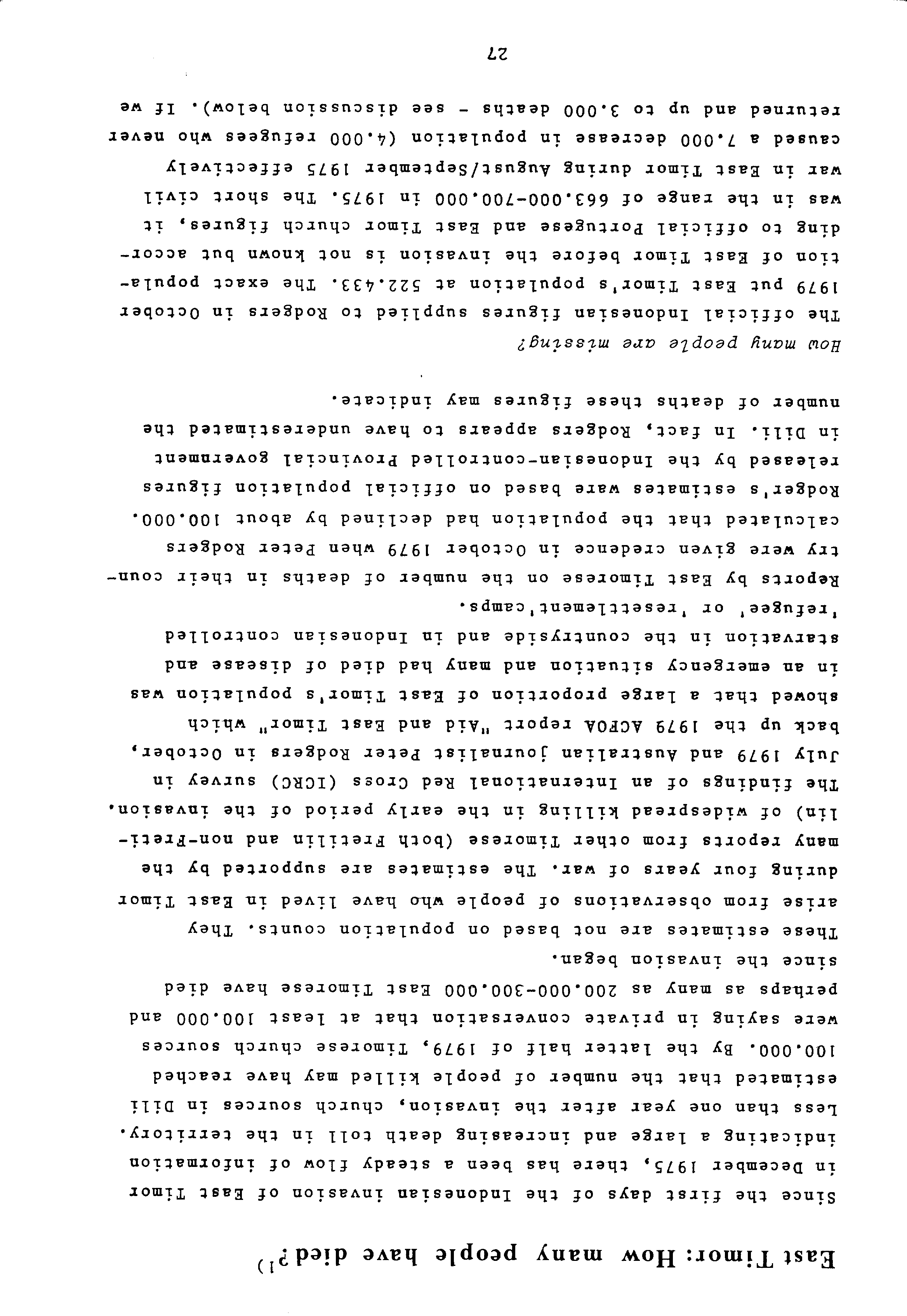 East Timor: How many people have died?$^{1)}$

Since the first days of the Indonesian invasion of East Timor in December 1975, there has been a steady flow of information indicating a large and increasing death toll in the territory. Less than one year after the invasion, church sources in Dili estimated that the number of people killed may have reached 100.000. By the latter half of 1979, Timorese church sources were saying in private conversation that at least 100.000 and perhaps as many as 200.000-300.000 East Timorese have died since the invasion began.

These estimates are not based on population counts. They arise from observations of people who have lived in East Timor during four years of war. The estimates are supported by the many reports from other Timorese (both Fretilin and non-Fretilin) of widespread killing in the early period of the invasion. The findings of an International Red Cross (ICRC) survey in July 1979 and Australian journalist Peter Rodgers in October, back up the 1979 ACFOA report "Aid and East Timor" which showed that a large proportion of East Timor's population was in an emergency situation and many had died of disease and starvation in the countryside and in Indonesian controlled 'refugee' or 'resettlement'camps.

Reports by East Timorese on the number of deaths in their country were given credence in October 1979 when Peter Rodgers calculated that the population had declined by about 100.000. Rodger's estimates ware based on official population figures released by the Indonesian-controlled Provincial government in Dili. In fact, Rodgers appears to have underestimated the number of deaths these figures may indicate.

How many people are missing?

The official Indonesian figures supplied to Rodgers in October 1979 put East Timor's population at 522.433. The exact population of East Timor before the invasion is not known but according to official Portugese and East Timor church figures, it was in the range of 663.000-700.000 in 1975. The short civil war in East Timor during August/September 1975 effectively caused a 7.000 decrease in population (4.000 refugees who never returned and up to 3.000 deaths - see discussion below). If we

27